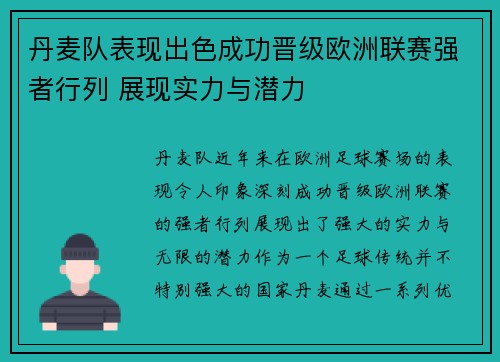 丹麦队表现出色成功晋级欧洲联赛强者行列 展现实力与潜力

丹麦队近年来在欧洲足球赛场的表现令人印象深刻成功晋级欧洲联赛的强者行列展现出了强大的实力与无限的潜力作为一个足球传统并不特别强大的国家丹麦通过一系列优